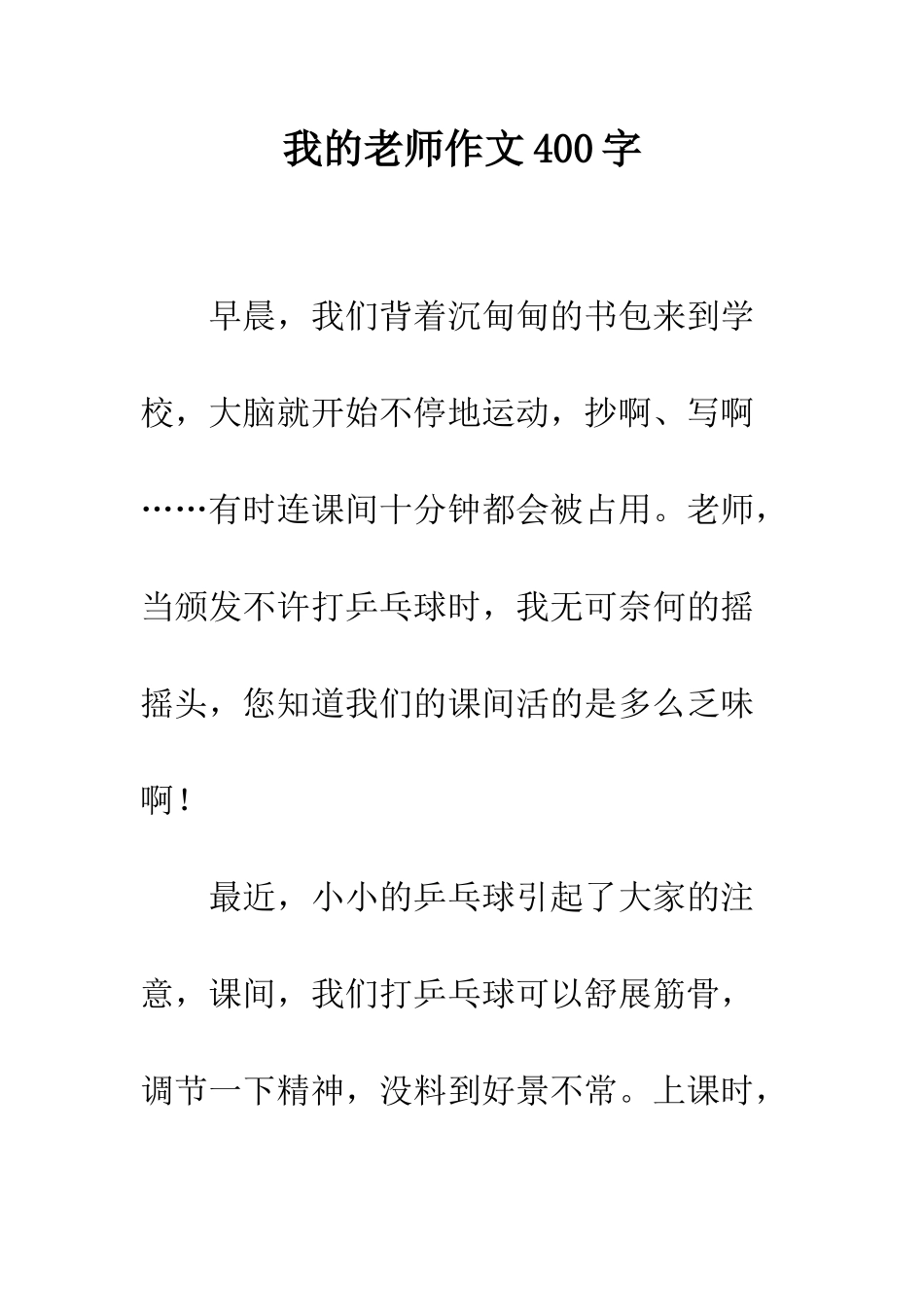 我的老师作文400字

早晨，我们背着沉甸甸的书包来到学校，大脑就开始不停地运动，抄啊、写啊……有时连课间十分钟都会被占用。老师，当颁发不许打乒乓球时，我无可奈何的摇摇头，您知道我们的课间活的是多么乏味啊！

最近，小小的乒乓球引起了大家的注意，课间，我们打乒乓球可以舒展筋骨，调节一下精神，没料到好景不常。上课时，